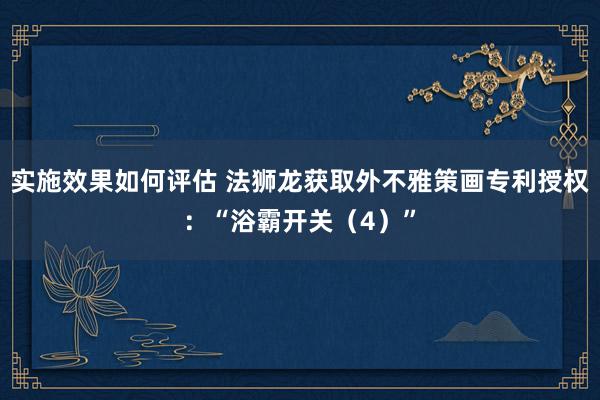 实施效果如何评估 法狮龙获取外不雅策画专利授权：“浴霸开关（4）”